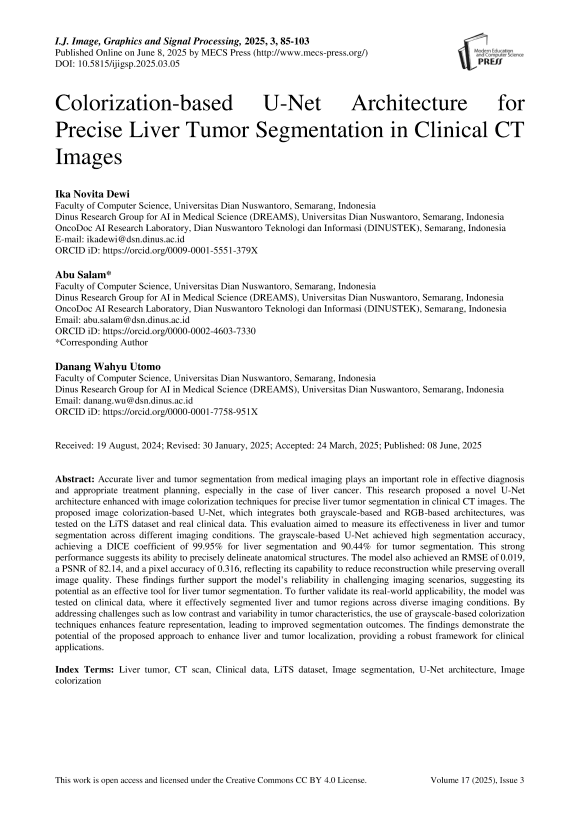 I.J. Image, Graphics and Signal Processing, 2025, 3, 85-103
Published Online on June 8, 2025 by MECS Press (http://www.mecs-press.org/)
DOI: 10.5815/ijigsp.2025.03.05

Modern Education and Computer Science PRESS

Colorization-based U-Net Architecture for Precise Liver Tumor Segmentation in Clinical CT Images

Ika Novita Dewi
Faculty of Computer Science, Universitas Dian Nuswantoro, Semarang, Indonesia
Dinus Research Group for AI in Medical Science (DREAMS), Universitas Dian Nuswantoro, Semarang, Indonesia
OncoDoc AI Research Laboratory, Dian Nuswantoro Teknologi dan Informasi (DINUSTEK), Semarang, Indonesia
E-mail: ikadewi@dsn.dinus.ac.id
ORCID iD: https://orcid.org/0009-0001-5551-379X

Abu Salam*
Faculty of Computer Science, Universitas Dian Nuswantoro, Semarang, Indonesia
Dinus Research Group for AI in Medical Science (DREAMS), Universitas Dian Nuswantoro, Semarang, Indonesia
OncoDoc AI Research Laboratory, Dian Nuswantoro Teknologi dan Informasi (DINUSTEK), Semarang, Indonesia
Email: abu.salam@dsn.dinus.ac.id
ORCID iD: https://orcid.org/0000-0002-4603-7330
*Corresponding Author

Danang Wahyu Utomo
Faculty of Computer Science, Universitas Dian Nuswantoro, Semarang, Indonesia
Dinus Research Group for AI in Medical Science (DREAMS), Universitas Dian Nuswantoro, Semarang, Indonesia
Email: danang.wu@dsn.dinus.ac.id
ORCID iD: https://orcid.org/0000-0001-7758-951X

Received: 19 August, 2024; Revised: 30 January, 2025; Accepted: 24 March, 2025; Published: 08 June, 2025

Abstract: Accurate liver and tumor segmentation from medical imaging plays an important role in effective diagnosis and appropriate treatment planning, especially in the case of liver cancer. This research proposed a novel U-Net architecture enhanced with image colorization techniques for precise liver tumor segmentation in clinical CT images. The proposed image colorization-based U-Net, which integrates both grayscale-based and RGB-based architectures, was tested on the LiTS dataset and real clinical data. This evaluation aimed to measure its effectiveness in liver and tumor segmentation across different imaging conditions. The grayscale-based U-Net achieved high segmentation accuracy, achieving a DICE coefficient of 99.95% for liver segmentation and 90.44% for tumor segmentation. This strong performance suggests its ability to precisely delineate anatomical structures. The model also achieved an RMSE of 0.019, a PSNR of 82.14, and a pixel accuracy of 0.316, reflecting its capability to reduce reconstruction while preserving overall image quality. These findings further support the model's reliability in challenging imaging scenarios, suggesting its potential as an effective tool for liver tumor segmentation. To further validate its real-world applicability, the model was tested on clinical data, where it effectively segmented liver and tumor regions across diverse imaging conditions. By addressing challenges such as low contrast and variability in tumor characteristics, the use of grayscale-based colorization techniques enhances feature representation, leading to improved segmentation outcomes. The findings demonstrate the potential of the proposed approach to enhance liver and tumor localization, providing a robust framework for clinical applications.

Index Terms: Liver tumor, CT scan, Clinical data, LiTS dataset, Image segmentation, U-Net architecture, Image colorization

This work is open access and licensed under the Creative Commons CC BY 4.0 License.
Volume 17 (2025), Issue 3